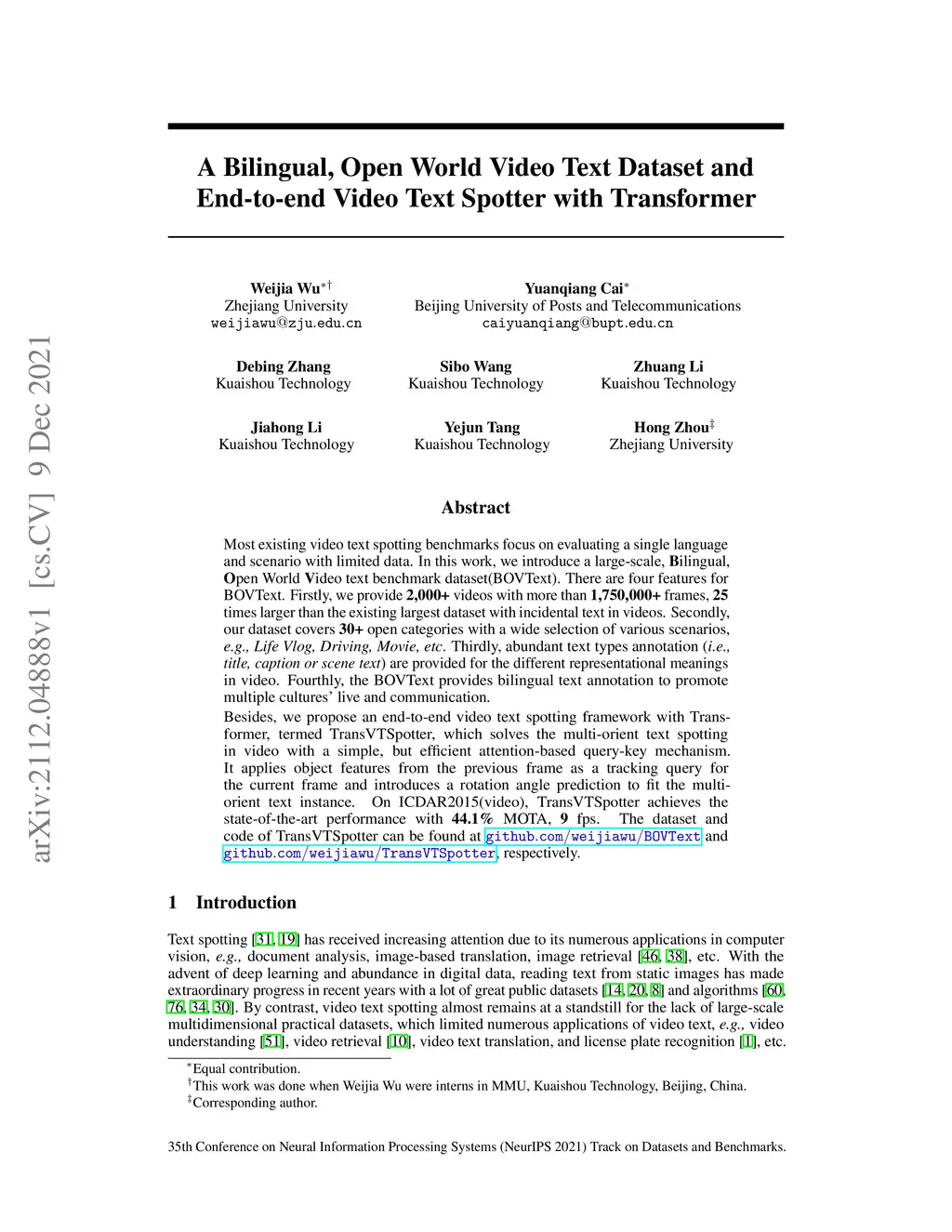 arXiv:2112.04888v1 [cs.CV] 9 Dec 2021

A Bilingual, Open World Video Text Dataset and End-to-end Video Text Spotter with Transformer

Weijia Wu$^{*\dagger}$
Zhejiang University
weijiawu@zju.edu.cn

Yuanqiang Cai$^{*}$
Beijing University of Posts and Telecommunications
caiyuanqiang@bupt.edu.cn

Debing Zhang
Kuaishou Technology

Sibo Wang
Kuaishou Technology

Zhuang Li
Kuaishou Technology

Jiahong Li
Kuaishou Technology

Yejun Tang
Kuaishou Technology

Hong Zhou$^{\ddagger}$
Zhejiang University

Abstract

Most existing video text spotting benchmarks focus on evaluating a single language and scenario with limited data. In this work, we introduce a large-scale, Bilingual, Open World Video text benchmark dataset(BOVText). There are four features for BOVText. Firstly, we provide 2,000+ videos with more than 1,750,000+ frames, 25 times larger than the existing largest dataset with incidental text in videos. Secondly, our dataset covers 30+ open categories with a wide selection of various scenarios, e.g., Life Vlog, Driving, Movie, etc. Thirdly, abundant text types annotation (i.e., title, caption or scene text) are provided for the different representational meanings in video. Fourthly, the BOVText provides bilingual text annotation to promote multiple cultures' live and communication.

Besides, we propose an end-to-end video text spotting framework with Transformer, termed TransVTSpotter, which solves the multi-orient text spotting in video with a simple, but efficient attention-based query-key mechanism. It applies object features from the previous frame as a tracking query for the current frame and introduces a rotation angle prediction to fit the multi-orient text instance. On ICDAR2015(video), TransVTSpotter achieves the state-of-the-art performance with 44.1% MOTA, 9 fps. The dataset and code of TransVTSpotter can be found at github.com/weijiawu/BOVText and github.com/weijiawu/TransVTSpotter, respectively.

1 Introduction

Text spotting [31, 19] has received increasing attention due to its numerous applications in computer vision, e.g., document analysis, image-based translation, image retrieval [46, 38], etc. With the advent of deep learning and abundance in digital data, reading text from static images has made extraordinary progress in recent years with a lot of great public datasets [14, 20, 8] and algorithms [60, 76, 34, 30]. By contrast, video text spotting almost remains at a standstill for the lack of large-scale multidimensional practical datasets, which limited numerous applications of video text, e.g., video understanding [51], video retrieval [10], video text translation, and license plate recognition [1], etc.

$^{*}$Equal contribution.
$^{\dagger}$This work was done when Weijia Wu were interns in MMU, Kuaishou Technology, Beijing, China.
$^{\ddagger}$Corresponding author.

35th Conference on Neural Information Processing Systems (NeurIPS 2021) Track on Datasets and Benchmarks.